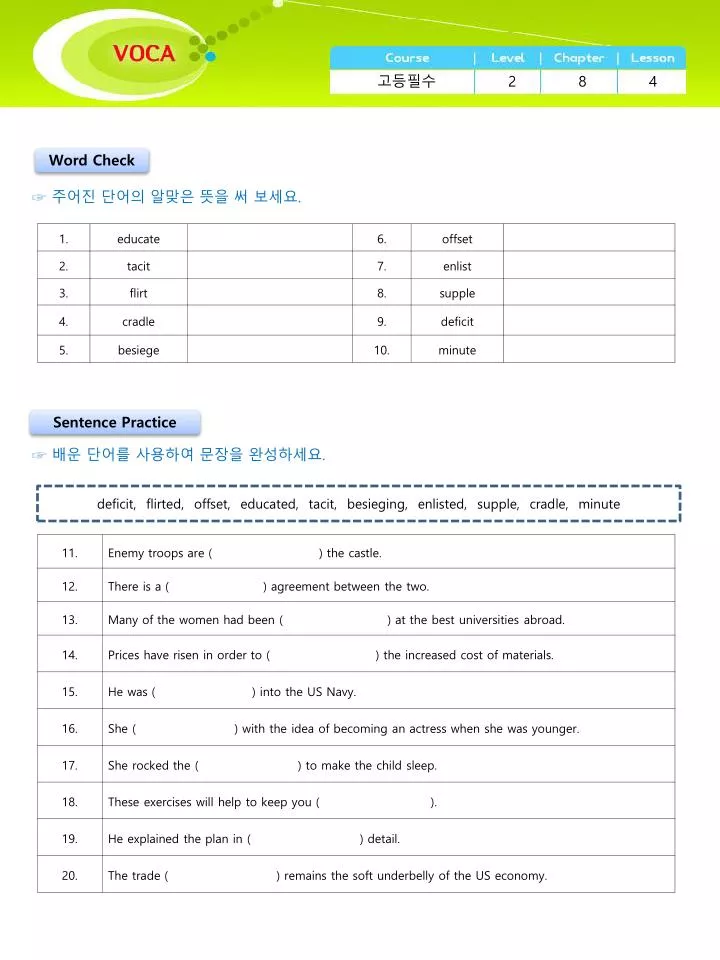 VOCA

| Course | Level | Chapter | Lesson |
|---|---|---|---|
| 고등필수 | 2 | 8 | 4 |

Word Check

☞ 주어진 단어의 알맞은 뜻을 써 보세요.

| 1. | educate | | 6. | offset | |
|---|---|---|---|---|---|
| 2. | tacit | | 7. | enlist | |
| 3. | flirt | | 8. | supple | |
| 4. | cradle | | 9. | deficit | |
| 5. | besiege | | 10. | minute | |

Sentence Practice

☞ 배운 단어를 사용하여 문장을 완성하세요.

deficit, flirted, offset, educated, tacit, besieging, enlisted, supple, cradle, minute

| 11. | Enemy troops are ( ) the castle. |
|---|---|
| 12. | There is a ( ) agreement between the two. |
| 13. | Many of the women had been ( ) at the best universities abroad. |
| 14. | Prices have risen in order to ( ) the increased cost of materials. |
| 15. | He was ( ) into the US Navy. |
| 16. | She ( ) with the idea of becoming an actress when she was younger. |
| 17. | She rocked the ( ) to make the child sleep. |
| 18. | These exercises will help to keep you ( ). |
| 19. | He explained the plan in ( ) detail. |
| 20. | The trade ( ) remains the soft underbelly of the US economy. |